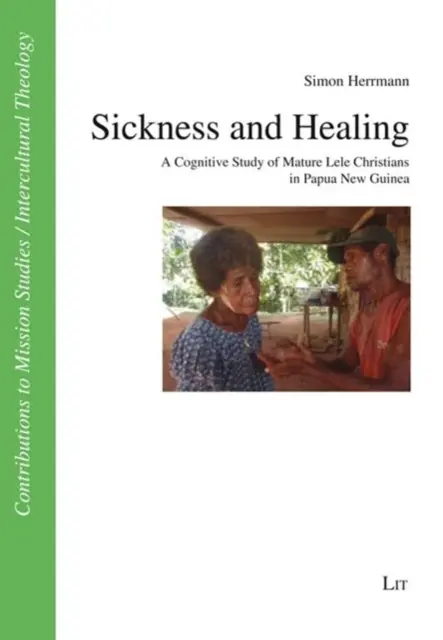 Contributions to Mission Studies / Intercultural Theology

Simon Herrmann

Sickness and Healing

A Cognitive Study of Mature Lele Christians in Papua New Guinea

LIT